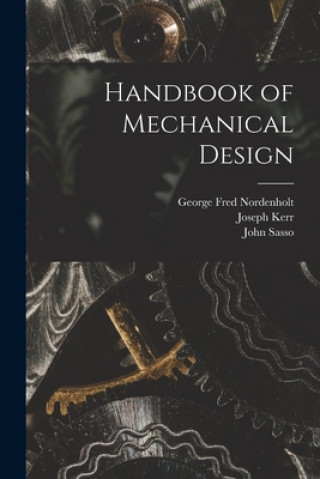 Handbook of Mechanical Design

George Fred Nordenholt
Joseph Kerr
John Sasso